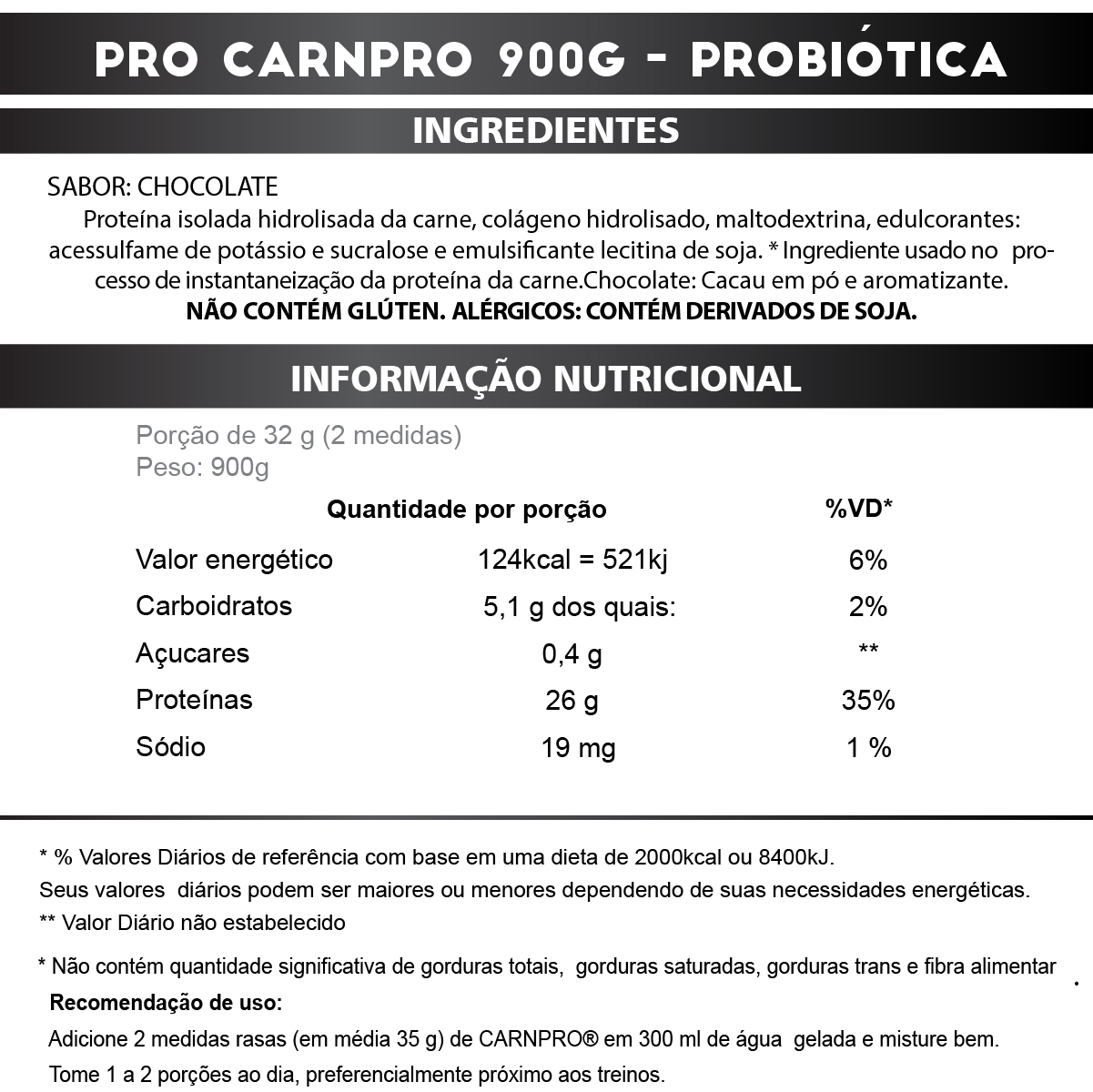 PRO CARNPRO 900G - PROBIÓTICA

INGREDIENTES

SABOR: CHOCOLATE

Proteína isolada hidrolisada da carne, colágeno hidrolisado, maltodextrina, edulcorantes: acessulfame de potássio e sucralose e emulsificante lecitina de soja. * Ingrediente usado no processo de instantaneização da proteína da carne.Chocolate: Cacau em pó e aromatizante.
NÃO CONTÉM GLÚTEN. ALÉRGICOS: CONTÉM DERIVADOS DE SOJA.

INFORMAÇÃO NUTRICIONAL

Porção de 32 g (2 medidas)
Peso: 900g

| | Quantidade por porção | %VD* |
|---|---|---|
| Valor energético | 124kcal = 521kj | 6% |
| Carboidratos | 5,1 g dos quais: | 2% |
| Açucares | 0,4 g | ** |
| Proteínas | 26 g | 35% |
| Sódio | 19 mg | 1 % |

* % Valores Diários de referência com base em uma dieta de 2000kcal ou 8400kJ.
Seus valores diários podem ser maiores ou menores dependendo de suas necessidades energéticas.
** Valor Diário não estabelecido

* Não contém quantidade significativa de gorduras totais, gorduras saturadas, gorduras trans e fibra alimentar .

Recomendação de uso:
Adicione 2 medidas rasas (em média 35 g) de CARNPRO® em 300 ml de água gelada e misture bem.
Tome 1 a 2 porções ao dia, preferencialmente próximo aos treinos.